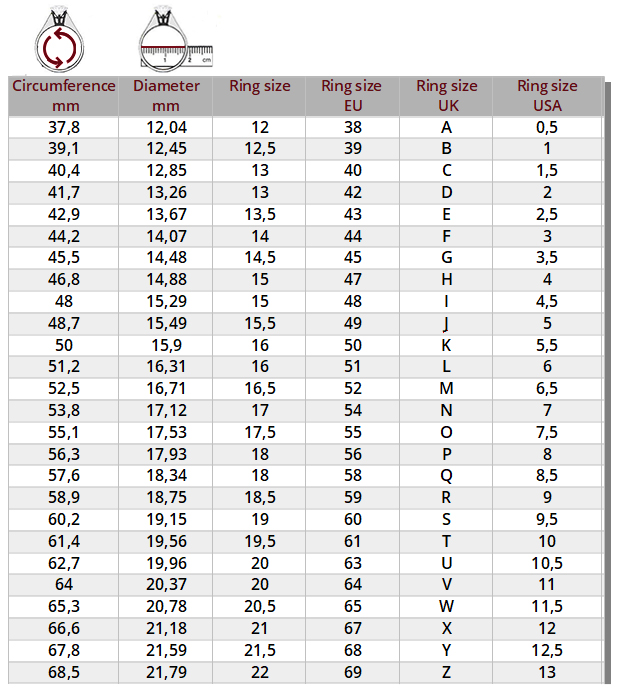 1 2 cm

| Circumference mm | Diameter mm | Ring size | Ring size EU | Ring size UK | Ring size USA |
|---|---|---|---|---|---|
| 37,8 | 12,04 | 12 | 38 | A | 0,5 |
| 39,1 | 12,45 | 12,5 | 39 | B | 1 |
| 40,4 | 12,85 | 13 | 40 | C | 1,5 |
| 41,7 | 13,26 | 13 | 42 | D | 2 |
| 42,9 | 13,67 | 13,5 | 43 | E | 2,5 |
| 44,2 | 14,07 | 14 | 44 | F | 3 |
| 45,5 | 14,48 | 14,5 | 45 | G | 3,5 |
| 46,8 | 14,88 | 15 | 47 | H | 4 |
| 48 | 15,29 | 15 | 48 | I | 4,5 |
| 48,7 | 15,49 | 15,5 | 49 | J | 5 |
| 50 | 15,9 | 16 | 50 | K | 5,5 |
| 51,2 | 16,31 | 16 | 51 | L | 6 |
| 52,5 | 16,71 | 16,5 | 52 | M | 6,5 |
| 53,8 | 17,12 | 17 | 54 | N | 7 |
| 55,1 | 17,53 | 17,5 | 55 | O | 7,5 |
| 56,3 | 17,93 | 18 | 56 | P | 8 |
| 57,6 | 18,34 | 18 | 58 | Q | 8,5 |
| 58,9 | 18,75 | 18,5 | 59 | R | 9 |
| 60,2 | 19,15 | 19 | 60 | S | 9,5 |
| 61,4 | 19,56 | 19,5 | 61 | T | 10 |
| 62,7 | 19,96 | 20 | 63 | U | 10,5 |
| 64 | 20,37 | 20 | 64 | V | 11 |
| 65,3 | 20,78 | 20,5 | 65 | W | 11,5 |
| 66,6 | 21,18 | 21 | 67 | X | 12 |
| 67,8 | 21,59 | 21,5 | 68 | Y | 12,5 |
| 68,5 | 21,79 | 22 | 69 | Z | 13 |